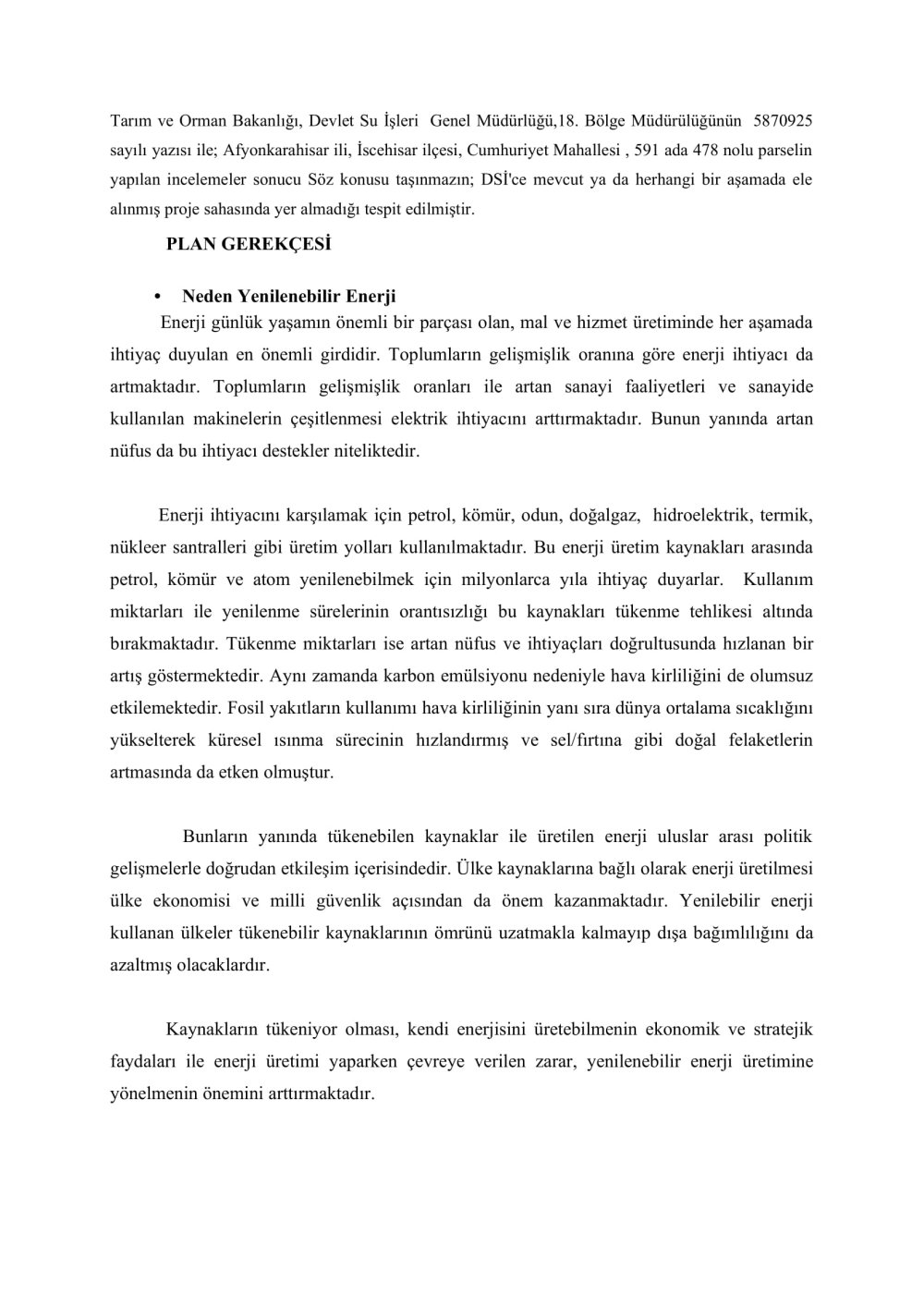 Tarım ve Orman Bakanlığı, Devlet Su İşleri Genel Müdürlüğü,18. Bölge Müdürülüğünün 5870925 sayılı yazısı ile; Afyonkarahisar ili, İscehisar ilçesi, Cumhuriyet Mahallesi , 591 ada 478 nolu parselin yapılan incelemeler sonucu Söz konusu taşınmazın; DSİ'ce mevcut ya da herhangi bir aşamada ele alınmış proje sahasında yer almadığı tespit edilmiştir.

PLAN GEREKÇESİ

• Neden Yenilenebilir Enerji
Enerji günlük yaşamın önemli bir parçası olan, mal ve hizmet üretiminde her aşamada ihtiyaç duyulan en önemli girdidir. Toplumların gelişmişlik oranına göre enerji ihtiyacı da artmaktadır. Toplumların gelişmişlik oranları ile artan sanayi faaliyetleri ve sanayide kullanılan makinelerin çeşitlenmesi elektrik ihtiyacını arttırmaktadır. Bunun yanında artan nüfus da bu ihtiyacı destekler niteliktedir.

Enerji ihtiyacını karşılamak için petrol, kömür, odun, doğalgaz, hidroelektrik, termik, nükleer santralleri gibi üretim yolları kullanılmaktadır. Bu enerji üretim kaynakları arasında petrol, kömür ve atom yenilenebilmek için milyonlarca yıla ihtiyaç duyarlar. Kullanım miktarları ile yenilenme sürelerinin orantısızlığı bu kaynakları tükenme tehlikesi altında bırakmaktadır. Tükenme miktarları ise artan nüfus ve ihtiyaçları doğrultusunda hızlanan bir artış göstermektedir. Aynı zamanda karbon emülsiyonu nedeniyle hava kirliliğini de olumsuz etkilemektedir. Fosil yakıtların kullanımı hava kirliliğinin yanı sıra dünya ortalama sıcaklığını yükselterek küresel ısınma sürecinin hızlandırmış ve sel/fırtına gibi doğal felaketlerin artmasında da etken olmuştur.

Bunların yanında tükenebilen kaynaklar ile üretilen enerji uluslar arası politik gelişmelerle doğrudan etkileşim içerisindedir. Ülke kaynaklarına bağlı olarak enerji üretilmesi ülke ekonomisi ve milli güvenlik açısından da önem kazanmaktadır. Yenilebilir enerji kullanan ülkeler tükenebilir kaynaklarının ömrünü uzatmakla kalmayıp dışa bağımlılığını da azaltmış olacaklardır.

Kaynakların tükeniyor olması, kendi enerjisini üretebilmenin ekonomik ve stratejik faydaları ile enerji üretimi yaparken çevreye verilen zarar, yenilenebilir enerji üretimine yönelmenin önemini arttırmaktadır.